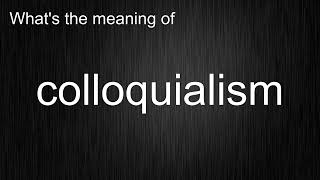 What's the meaning of

colloquialism